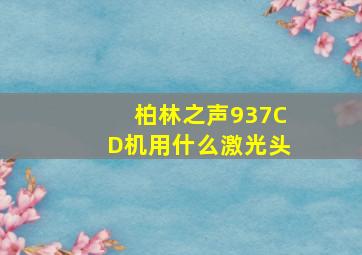 柏林之声937CD机用什么激光头